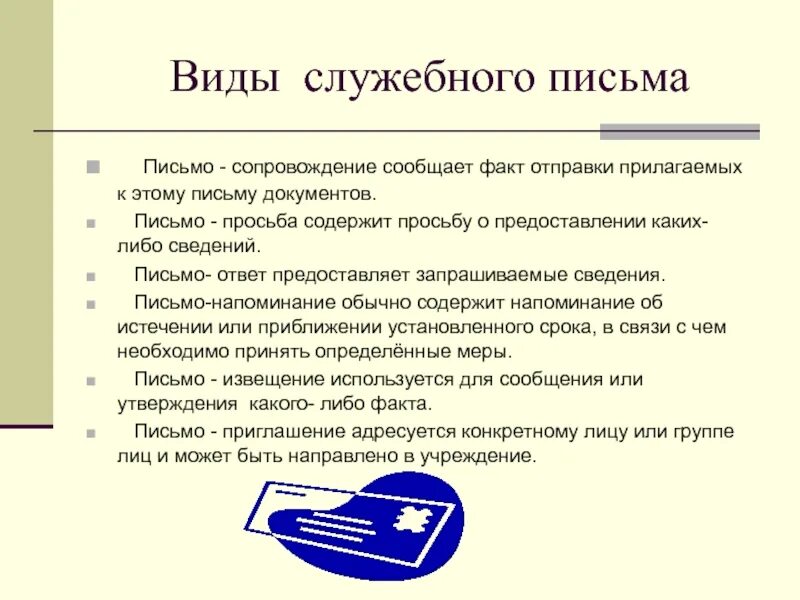 Виды служебного письма

Письмо - сопровождение сообщает факт отправки прилагаемых к этому письму документов.

Письмо - просьба содержит просьбу о предоставлении каких-либо сведений.

Письмо- ответ предоставляет запрашиваемые сведения.

Письмо-напоминание обычно содержит напоминание об истечении или приближении установленного срока, в связи с чем необходимо принять определённые меры.

Письмо - извещение используется для сообщения или утверждения какого- либо факта.

Письмо - приглашение адресуется конкретному лицу или группе лиц и может быть направлено в учреждение.